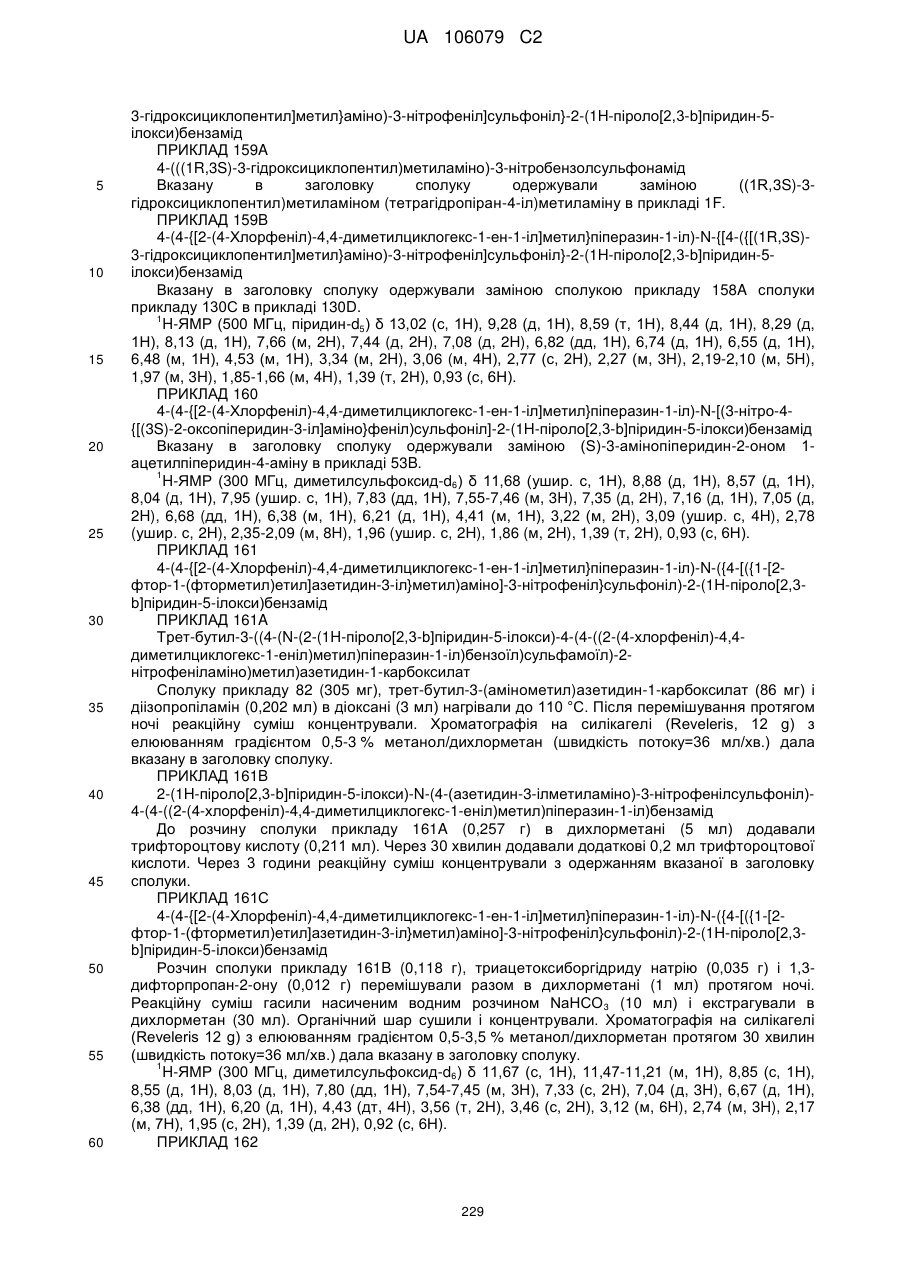 UA 106079 C2

3-гідроксициклопентил]метил}аміно)-3-нітрофеніл]сульфоніл}-2-(1Н-піроло[2,3-b]піридин-5-ілокси)бензамід

ПРИКЛАД 159А

4-(((1R,3S)-3-гідроксициклопентил)метиламіно)-3-нітробензолсульфонамід

5 Вказану в заголовку сполуку одержували заміною ((1R,3S)-3-гідроксициклопентил)метиламіном (тетрагідропіран-4-іл)метиламіну в прикладі 1F.

ПРИКЛАД 159В

4-(4-{[2-(4-Хлорфеніл)-4,4-диметилциклогекс-1-ен-1-іл]метил}піперазин-1-іл)-N-{[4-({[(1R,3S)-3-гідроксициклопентил]метил}аміно)-3-нітрофеніл]сульфоніл}-2-(1Н-піроло[2,3-b]піридин-5-

10 ілокси)бензамід

Вказану в заголовку сполуку одержували заміною сполукою прикладу 158А сполуки прикладу 130С в прикладі 130D.

$^1$Н-ЯМР (500 МГц, піридин-d$_5$) δ 13,02 (с, 1Н), 9,28 (д, 1Н), 8,59 (т, 1Н), 8,44 (д, 1Н), 8,29 (д, 1Н), 8,13 (д, 1Н), 7,66 (м, 2Н), 7,44 (д, 2Н), 7,08 (д, 2Н), 6,82 (дд, 1Н), 6,74 (д, 1Н), 6,55 (д, 1Н),

15 6,48 (м, 1Н), 4,53 (м, 1Н), 3,34 (м, 2Н), 3,06 (м, 4Н), 2,77 (с, 2Н), 2,27 (м, 3Н), 2,19-2,10 (м, 5Н), 1,97 (м, 3Н), 1,85-1,66 (м, 4Н), 1,39 (т, 2Н), 0,93 (с, 6Н).

ПРИКЛАД 160

4-(4-{[2-(4-Хлорфеніл)-4,4-диметилциклогекс-1-ен-1-іл]метил}піперазин-1-іл)-N-[(3-нітро-4-{[(3S)-2-оксопіперидин-3-іл]аміно}феніл)сульфоніл]-2-(1Н-піроло[2,3-b]піридин-5-ілокси)бензамід

20 Вказану в заголовку сполуку одержували заміною (S)-3-амінопіперидин-2-оном 1-ацетилпіперидин-4-аміну в прикладі 53В.

$^1$Н-ЯМР (300 МГц, диметилсульфоксид-d$_6$) δ 11,68 (ушир. с, 1Н), 8,88 (д, 1Н), 8,57 (д, 1Н), 8,04 (д, 1Н), 7,95 (ушир. с, 1Н), 7,83 (дд, 1Н), 7,55-7,46 (м, 3Н), 7,35 (д, 2Н), 7,16 (д, 1Н), 7,05 (д, 2Н), 6,68 (дд, 1Н), 6,38 (м, 1Н), 6,21 (д, 1Н), 4,41 (м, 1Н), 3,22 (м, 2Н), 3,09 (ушир. с, 4Н), 2,78

25 (ушир. с, 2Н), 2,35-2,09 (м, 8Н), 1,96 (ушир. с, 2Н), 1,86 (м, 2Н), 1,39 (т, 2Н), 0,93 (с, 6Н).

ПРИКЛАД 161

4-(4-{[2-(4-Хлорфеніл)-4,4-диметилциклогекс-1-ен-1-іл]метил}піперазин-1-іл)-N-({4-[({1-[2-фтор-1-(фторметил)етил]азетидин-3-іл}метил)аміно]-3-нітрофеніл}сульфоніл)-2-(1Н-піроло[2,3-b]піридин-5-ілокси)бензамід

30 ПРИКЛАД 161А

Трет-бутил-3-((4-(N-(2-(1Н-піроло[2,3-b]піридин-5-ілокси)-4-(4-((2-(4-хлорфеніл)-4,4-диметилциклогекс-1-еніл)метил)піперазин-1-іл)бензоїл)сульфамоїл)-2-нітрофеніламіно)метил)азетидин-1-карбоксилат

Сполуку прикладу 82 (305 мг), трет-бутил-3-(амінометил)азетидин-1-карбоксилат (86 мг) і

35 діізопропіламін (0,202 мл) в діоксані (3 мл) нагрівали до 110 °С. Після перемішування протягом ночі реакційну суміш концентрували. Хроматографія на силікагелі (Reveleris, 12 g) з елююванням градієнтом 0,5-3 % метанол/дихлорметан (швидкість потоку=36 мл/хв.) дала вказану в заголовку сполуку.

ПРИКЛАД 161В

40 2-(1Н-піроло[2,3-b]піридин-5-ілокси)-N-(4-(азетидин-3-ілметиламіно)-3-нітрофенілсульфоніл)-4-(4-((2-(4-хлорфеніл)-4,4-диметилциклогекс-1-еніл)метил)піперазин-1-іл)бензамід

До розчину сполуки прикладу 161А (0,257 г) в дихлорметані (5 мл) додавали трифтороцтову кислоту (0,211 мл). Через 30 хвилин додавали додаткові 0,2 мл трифтороцтової кислоти. Через 3 години реакційну суміш концентрували з одержанням вказаної в заголовку

45 сполуки.

ПРИКЛАД 161С

4-(4-{[2-(4-Хлорфеніл)-4,4-диметилциклогекс-1-ен-1-іл]метил}піперазин-1-іл)-N-({4-[({1-[2-фтор-1-(фторметил)етил]азетидин-3-іл}метил)аміно]-3-нітрофеніл}сульфоніл)-2-(1Н-піроло[2,3-b]піридин-5-ілокси)бензамід

50 Розчин сполуки прикладу 161В (0,118 г), триацетоксиборгідриду натрію (0,035 г) і 1,3-дифторпропан-2-ону (0,012 г) перемішували разом в дихлорметані (1 мл) протягом ночі. Реакційну суміш гасили насиченим водним розчином $NaHCO_3$ (10 мл) і екстрагували в дихлорметан (30 мл). Органічний шар сушили і концентрували. Хроматографія на силікагелі (Reveleris 12 g) з елююванням градієнтом 0,5-3,5 % метанол/дихлорметан протягом 30 хвилин

55 (швидкість потоку=36 мл/хв.) дала вказану в заголовку сполуку.

$^1$Н-ЯМР (300 МГц, диметилсульфоксид-d$_6$) δ 11,67 (с, 1Н), 11,47-11,21 (м, 1Н), 8,85 (с, 1Н), 8,55 (д, 1Н), 8,03 (д, 1Н), 7,80 (дд, 1Н), 7,54-7,45 (м, 3Н), 7,33 (с, 2Н), 7,04 (д, 3Н), 6,67 (д, 1Н), 6,38 (дд, 1Н), 6,20 (д, 1Н), 4,43 (дт, 4Н), 3,56 (т, 2Н), 3,46 (с, 2Н), 3,12 (м, 6Н), 2,74 (м, 3Н), 2,17 (м, 7Н), 1,95 (с, 2Н), 1,39 (д, 2Н), 0,92 (с, 6Н).

60 ПРИКЛАД 162

229